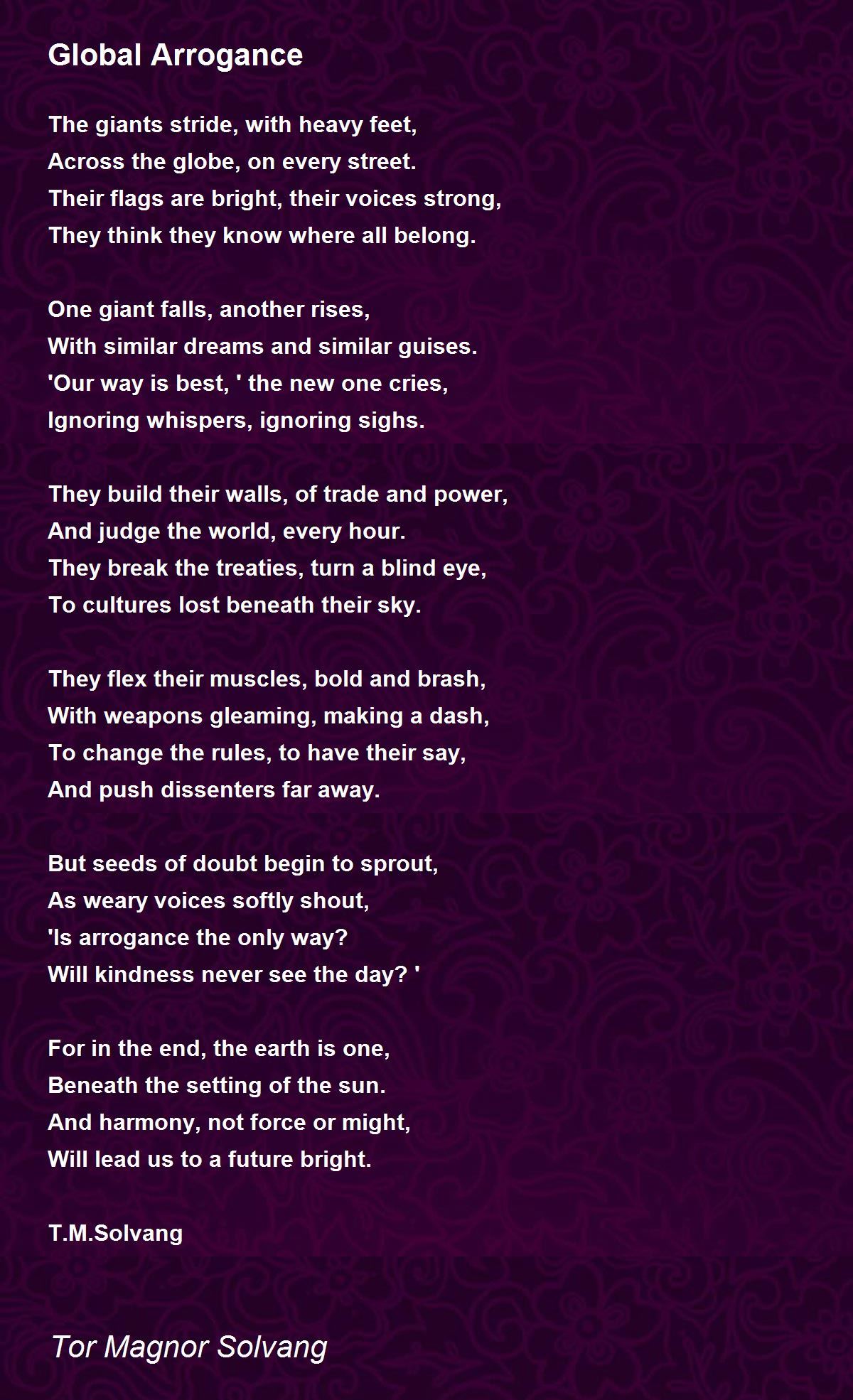 Global Arrogance

The giants stride, with heavy feet,
Across the globe, on every street.
Their flags are bright, their voices strong,
They think they know where all belong.

One giant falls, another rises,
With similar dreams and similar guises.
'Our way is best, ' the new one cries,
Ignoring whispers, ignoring sighs.

They build their walls, of trade and power,
And judge the world, every hour.
They break the treaties, turn a blind eye,
To cultures lost beneath their sky.

They flex their muscles, bold and brash,
With weapons gleaming, making a dash,
To change the rules, to have their say,
And push dissenters far away.

But seeds of doubt begin to sprout,
As weary voices softly shout,
'Is arrogance the only way?
Will kindness never see the day? '

For in the end, the earth is one,
Beneath the setting of the sun.
And harmony, not force or might,
Will lead us to a future bright.

T.M.Solvang

Tor Magnor Solvang